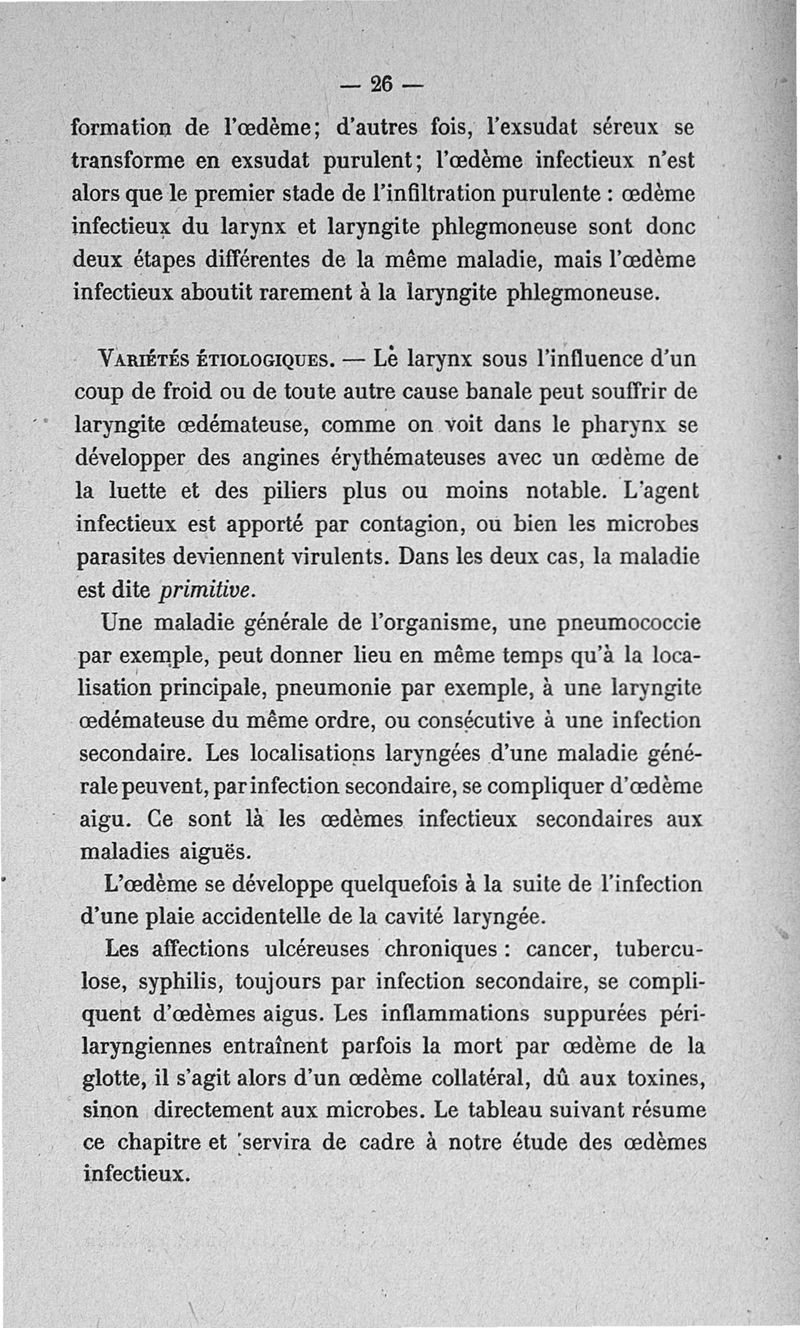 — 26 —

formation de l'œdème; d'autres fois, l'exsudat séreux se transforme en exsudat purulent; l'œdème infectieux n'est alors que le premier stade de l'infiltration purulente : œdème infectieux du larynx et laryngite phlegmoneuse sont donc deux étapes différentes de la même maladie, mais l'œdème infectieux aboutit rarement à la laryngite phlegmoneuse.

Variétés étiologiques. — Le larynx sous l'influence d'un coup de froid ou de toute autre cause banale peut souffrir de laryngite œdémateuse, comme on voit dans le pharynx se développer des angines érythémateuses avec un œdème de la luette et des piliers plus ou moins notable. L'agent infectieux est apporté par contagion, ou bien les microbes parasites deviennent virulents. Dans les deux cas, la maladie est dite primitive.

Une maladie générale de l'organisme, une pneumococcie par exemple, peut donner lieu en même temps qu'à la localisation principale, pneumonie par exemple, à une laryngite œdémateuse du même ordre, ou consécutive à une infection secondaire. Les localisations laryngées d'une maladie générale peuvent, par infection secondaire, se compliquer d'œdème aigu. Ce sont là les œdèmes infectieux secondaires aux maladies aiguës.

L'œdème se développe quelquefois à la suite de l'infection d'une plaie accidentelle de la cavité laryngée.

Les affections ulcéreuses chroniques : cancer, tuberculose, syphilis, toujours par infection secondaire, se compliquent d'œdèmes aigus. Les inflammations suppurées périlaryngiennes entraînent parfois la mort par œdème de la glotte, il s'agit alors d'un œdème collatéral, dû aux toxines, sinon directement aux microbes. Le tableau suivant résume ce chapitre et servira de cadre à notre étude des œdèmes infectieux.